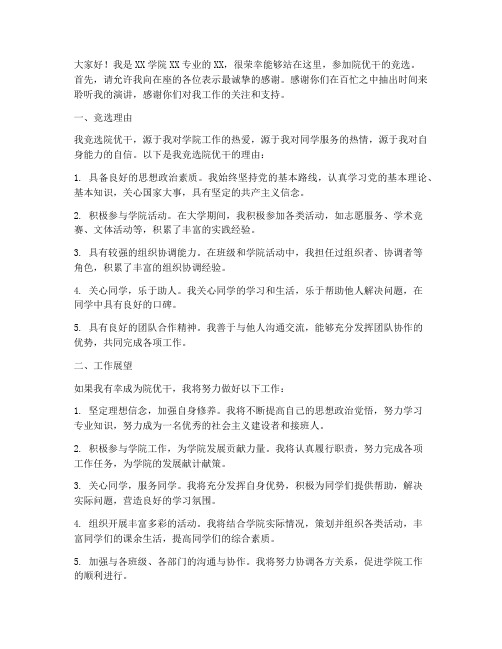 大家好！我是XX学院XX专业的XX，很荣幸能够站在这里，参加院优干的竞选。首先，请允许我向在座的各位表示最诚挚的感谢。感谢你们在百忙之中抽出时间来聆听我的演讲，感谢你们对我工作的关注和支持。

一、竞选理由

我竞选院优干，源于我对学院工作的热爱，源于我对同学服务的热情，源于我对自身能力的自信。以下是我竞选院优干的理由：

1. 具备良好的思想政治素质。我始终坚持党的基本路线，认真学习党的基本理论、基本知识，关心国家大事，具有坚定的共产主义信念。

2. 积极参与学院活动。在大学期间，我积极参加各类活动，如志愿服务、学术竞赛、文体活动等，积累了丰富的实践经验。

3. 具有较强的组织协调能力。在班级和学院活动中，我担任过组织者、协调者等角色，积累了丰富的组织协调经验。

4. 关心同学，乐于助人。我关心同学的学习和生活，乐于帮助他人解决问题，在同学中具有良好的口碑。

5. 具有良好的团队合作精神。我善于与他人沟通交流，能够充分发挥团队协作的优势，共同完成各项工作。

二、工作展望

如果我有幸成为院优干，我将努力做好以下工作：

1. 坚定理想信念，加强自身修养。我将不断提高自己的思想政治觉悟，努力学习专业知识，努力成为一名优秀的社会主义建设者和接班人。

2. 积极参与学院工作，为学院发展贡献力量。我将认真履行职责，努力完成各项工作任务，为学院的发展献计献策。

3. 关心同学，服务同学。我将充分发挥自身优势，积极为同学们提供帮助，解决实际问题，营造良好的学习氛围。

4. 组织开展丰富多彩的活动。我将结合学院实际情况，策划并组织各类活动，丰富同学们的课余生活，提高同学们的综合素质。

5. 加强与各班级、各部门的沟通与协作。我将努力协调各方关系，促进学院工作的顺利进行。